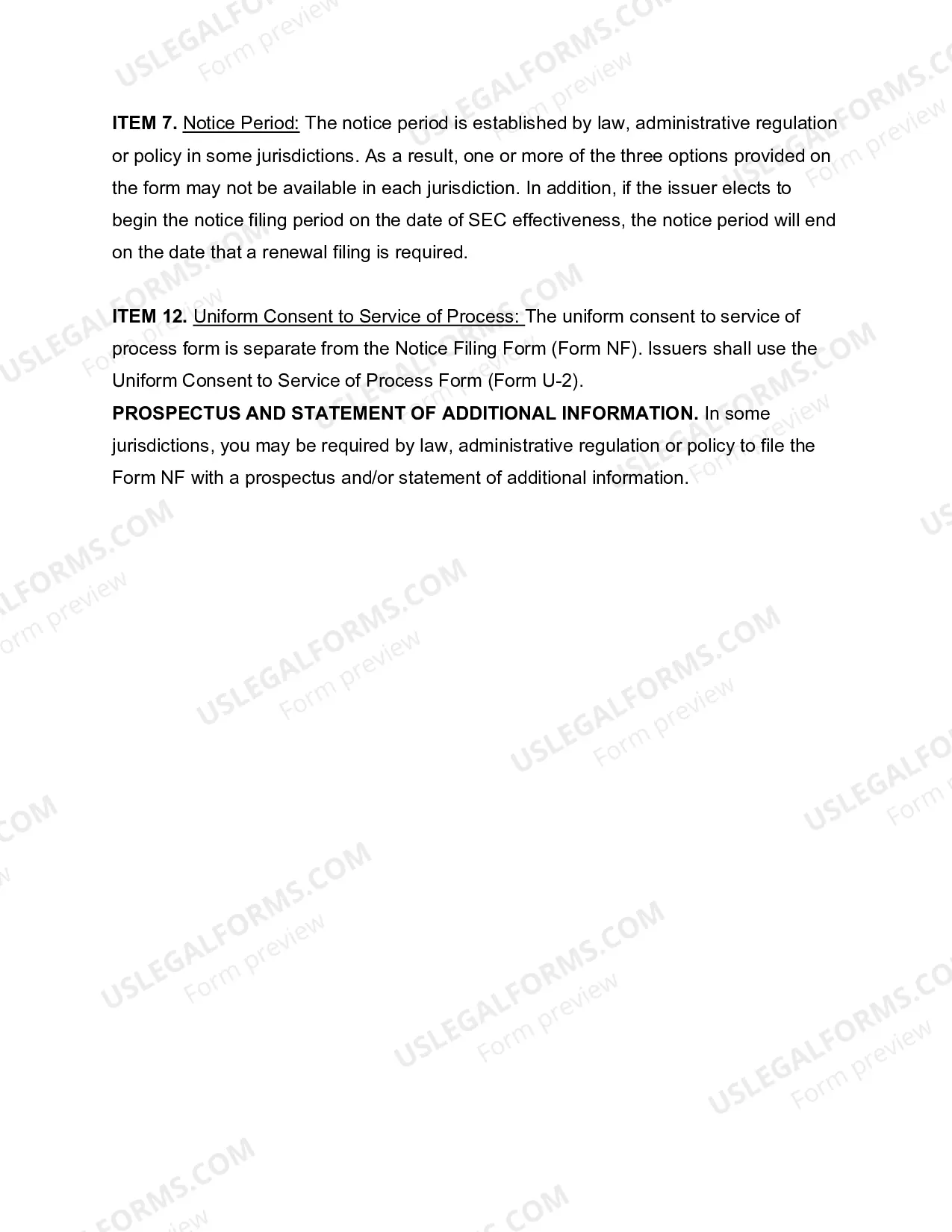 ITEM 7. Notice Period: The notice period is established by law, administrative regulation or policy in some jurisdictions. As a result, one or more of the three options provided on the form may not be available in each jurisdiction. In addition, if the issuer elects to begin the notice filing period on the date of SEC effectiveness, the notice period will end on the date that a renewal filing is required.

ITEM 12. Uniform Consent to Service of Process: The uniform consent to service of process form is separate from the Notice Filing Form (Form NF). Issuers shall use the Uniform Consent to Service of Process Form (Form U-2).

PROSPECTUS AND STATEMENT OF ADDITIONAL INFORMATION. In some jurisdictions, you may be required by law, administrative regulation or policy to file the Form NF with a prospectus and/or statement of additional information.

USLEGALFORMS.COM
Form preview